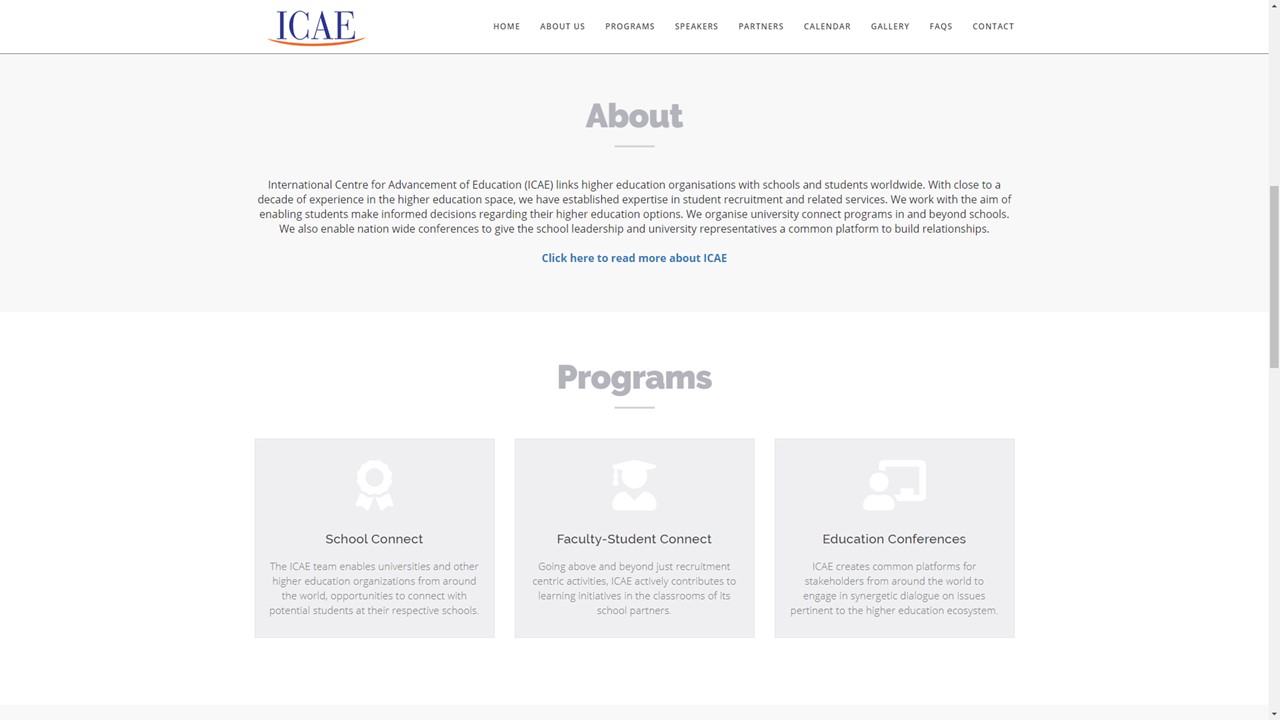 ICAE

HOME ABOUT US PROGRAMS SPEAKERS PARTNERS CALENDAR GALLERY FAQS CONTACT

About

International Centre for Advancement of Education (ICAE) links higher education organisations with schools and students worldwide. With close to a decade of experience in the higher education space, we have established expertise in student recruitment and related services. We work with the aim of enabling students make informed decisions regarding their higher education options. We organise university connect programs in and beyond schools. We also enable nation wide conferences to give the school leadership and university representatives a common platform to build relationships.

Click here to read more about ICAE

Programs

School Connect

The ICAE team enables universities and other higher education organizations from around the world, opportunities to connect with potential students at their respective schools.

Faculty-Student Connect

Going above and beyond just recruitment centric activities, ICAE actively contributes to learning initiatives in the classrooms of its school partners.

Education Conferences

ICAE creates common platforms for stakeholders from around the world to engage in synergetic dialogue on issues pertinent to the higher education ecosystem.